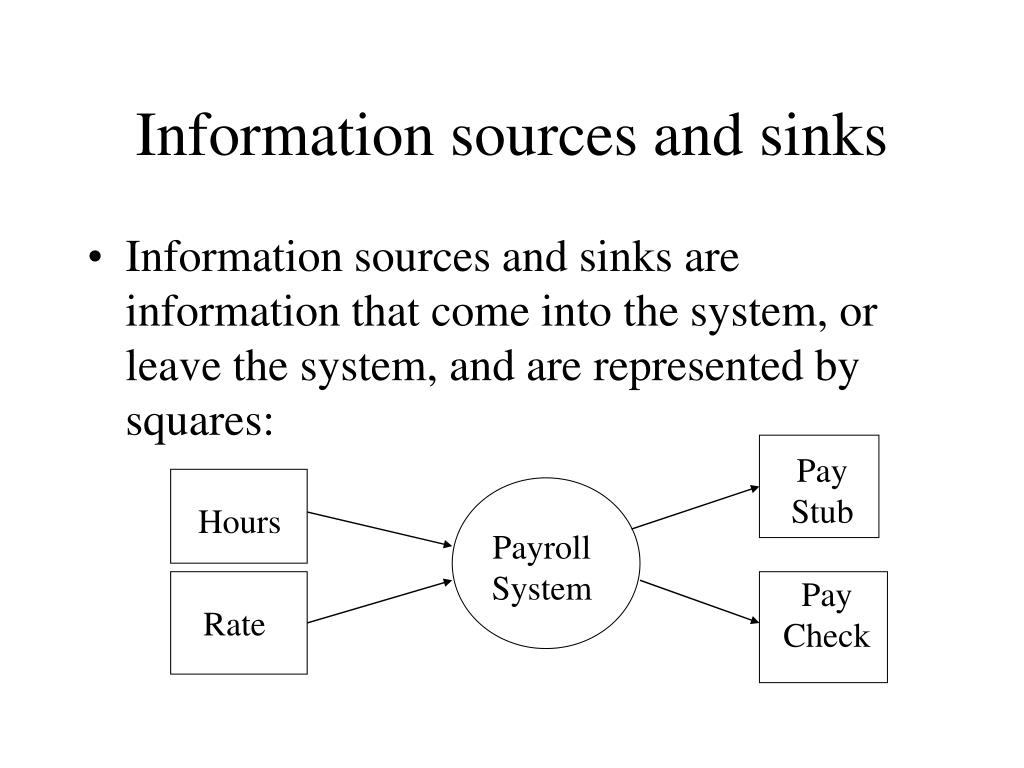 Information sources and sinks

• Information sources and sinks are information that come into the system, or leave the system, and are represented by squares:

Hours

Rate

Payroll System

Pay Stub

Pay Check